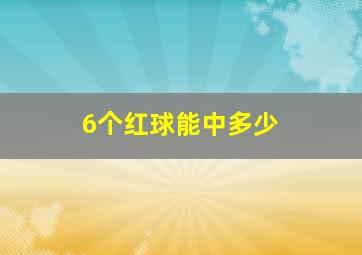 6个红球能中多少